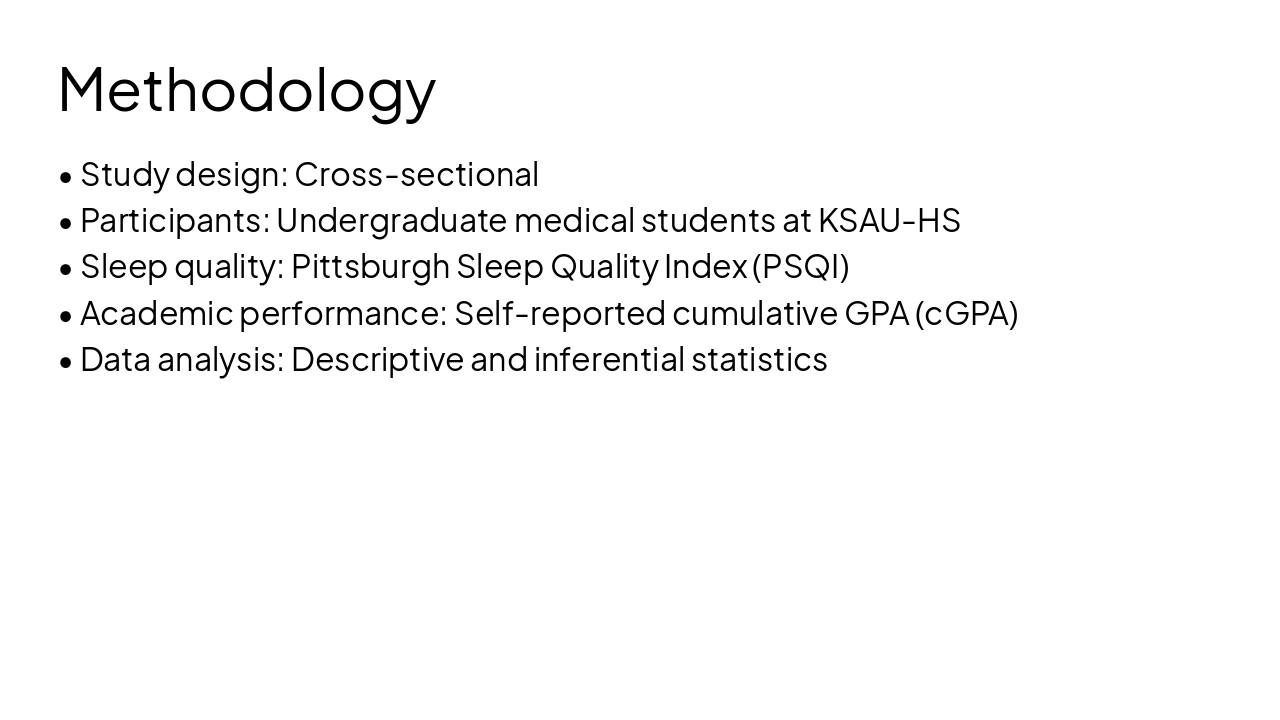 Methodology

• Study design: Cross-sectional
• Participants: Undergraduate medical students at KSAU-HS
• Sleep quality: Pittsburgh Sleep Quality Index (PSQI)
• Academic performance: Self-reported cumulative GPA (cGPA)
• Data analysis: Descriptive and inferential statistics